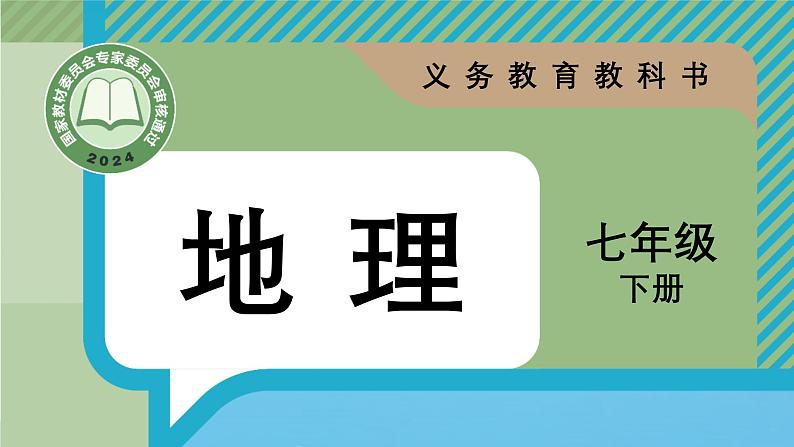 国家教材委员会专家委员会审核通过
2024

义务教育教科书

地理

七年级
下册